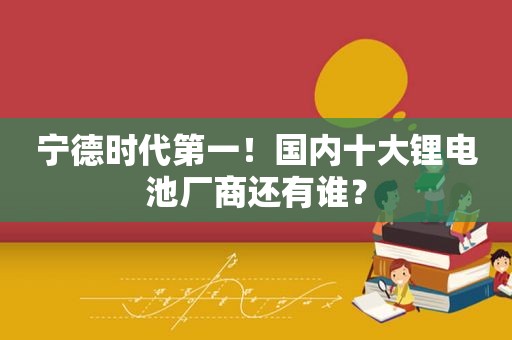 宁德时代第一！国内十大锂电池厂商还有谁？